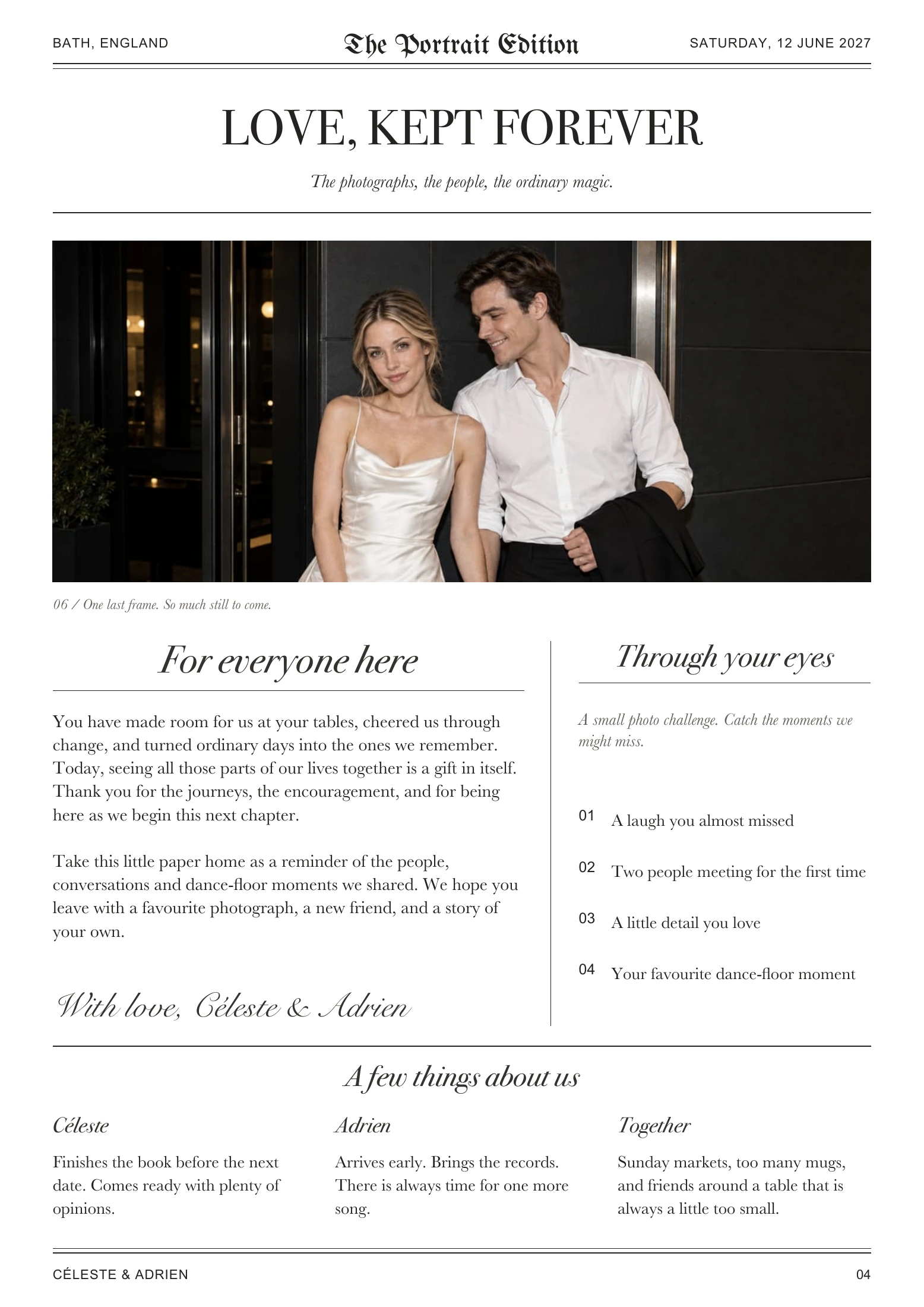 BATH, ENGLAND

The Portrait Edition

SATURDAY, 12 JUNE 2027

LOVE, KEPT FOREVER

The photographs, the people, the ordinary magic.

06 / One last frame. So much still to come.

For everyone here

You have made room for us at your tables, cheered us through change, and turned ordinary days into the ones we remember. Today, seeing all those parts of our lives together is a gift in itself. Thank you for the journeys, the encouragement, and for being here as we begin this next chapter.

Take this little paper home as a reminder of the people, conversations and dance-floor moments we shared. We hope you leave with a favourite photograph, a new friend, and a story of your own.

With love, Céleste & Adrien

Through your eyes

A small photo challenge. Catch the moments we might miss.

01 A laugh you almost missed

02 Two people meeting for the first time

03 A little detail you love

04 Your favourite dance-floor moment

A few things about us

Céleste

Finishes the book before the next date. Comes ready with plenty of opinions.

Adrien

Arrives early. Brings the records. There is always time for one more song.

Together

Sunday markets, too many mugs, and friends around a table that is always a little too small.

CÉLESTE & ADRIEN

04